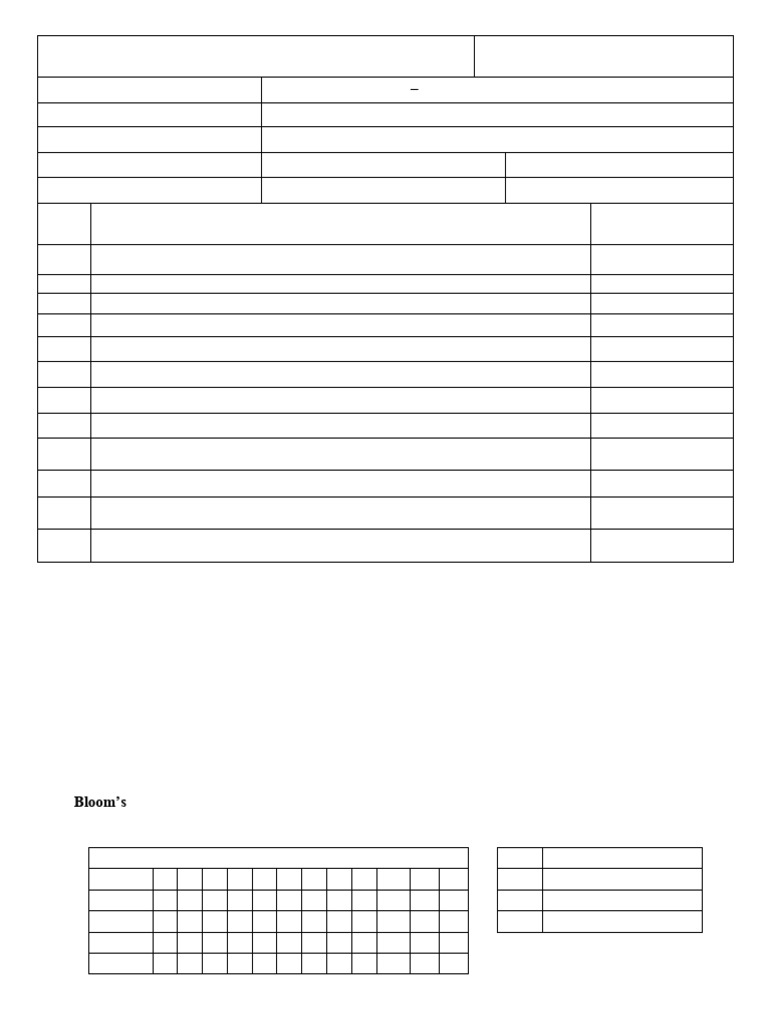 –

Bloom's